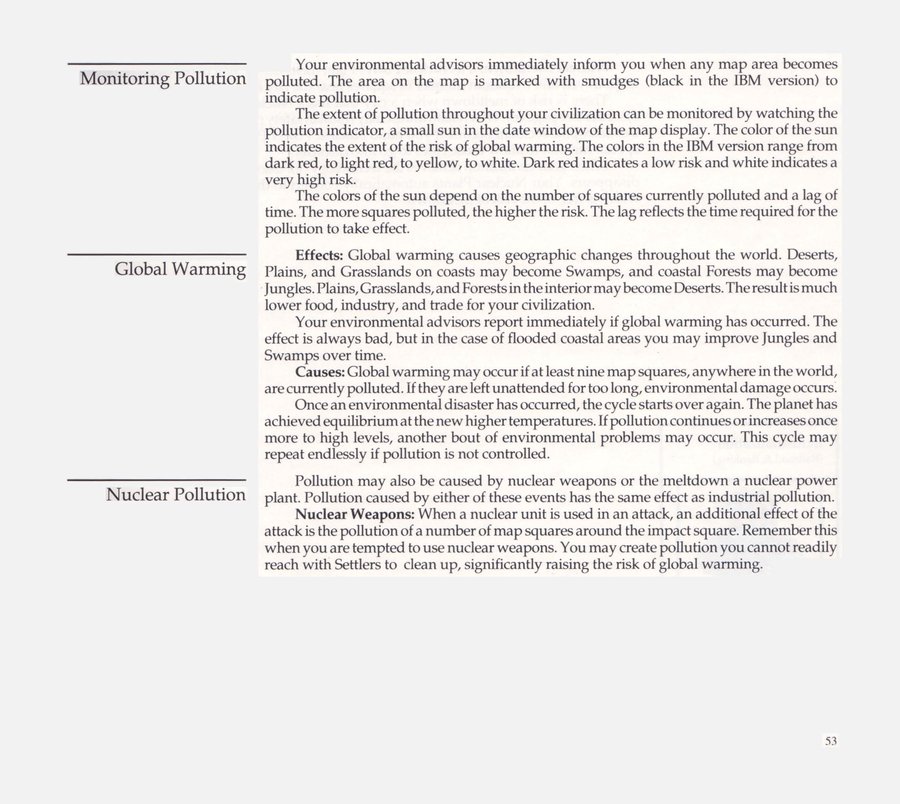 Monitoring Pollution

Your environmental advisors immediately inform you when any map area becomes polluted. The area on the map is marked with smudges (black in the IBM version) to indicate pollution.

The extent of pollution throughout your civilization can be monitored by watching the pollution indicator, a small sun in the date window of the map display. The color of the sun indicates the extent of the risk of global warming. The colors in the IBM version range from dark red, to light red, to yellow, to white. Dark red indicates a low risk and white indicates a very high risk.

The colors of the sun depend on the number of squares currently polluted and a lag of time. The more squares polluted, the higher the risk. The lag reflects the time required for the pollution to take effect.

Global Warming

Effects: Global warming causes geographic changes throughout the world. Deserts, Plains, and Grasslands on coasts may become Swamps, and coastal Forests may become Jungles. Plains, Grasslands, and Forests in the interior may become Deserts. The result is much lower food, industry, and trade for your civilization.

Your environmental advisors report immediately if global warming has occurred. The effect is always bad, but in the case of flooded coastal areas you may improve Jungles and Swamps over time.

Causes: Global warming may occur if at least nine map squares, anywhere in the world, are currently polluted. If they are left unattended for too long, environmental damage occurs.

Once an environmental disaster has occurred, the cycle starts over again. The planet has achieved equilibrium at the new higher temperatures. If pollution continues or increases once more to high levels, another bout of environmental problems may occur. This cycle may repeat endlessly if pollution is not controlled.

Nuclear Pollution

Pollution may also be caused by nuclear weapons or the meltdown a nuclear power plant. Pollution caused by either of these events has the same effect as industrial pollution.

Nuclear Weapons: When a nuclear unit is used in an attack, an additional effect of the attack is the pollution of a number of map squares around the impact square. Remember this when you are tempted to use nuclear weapons. You may create pollution you cannot readily reach with Settlers to clean up, significantly raising the risk of global warming.

53